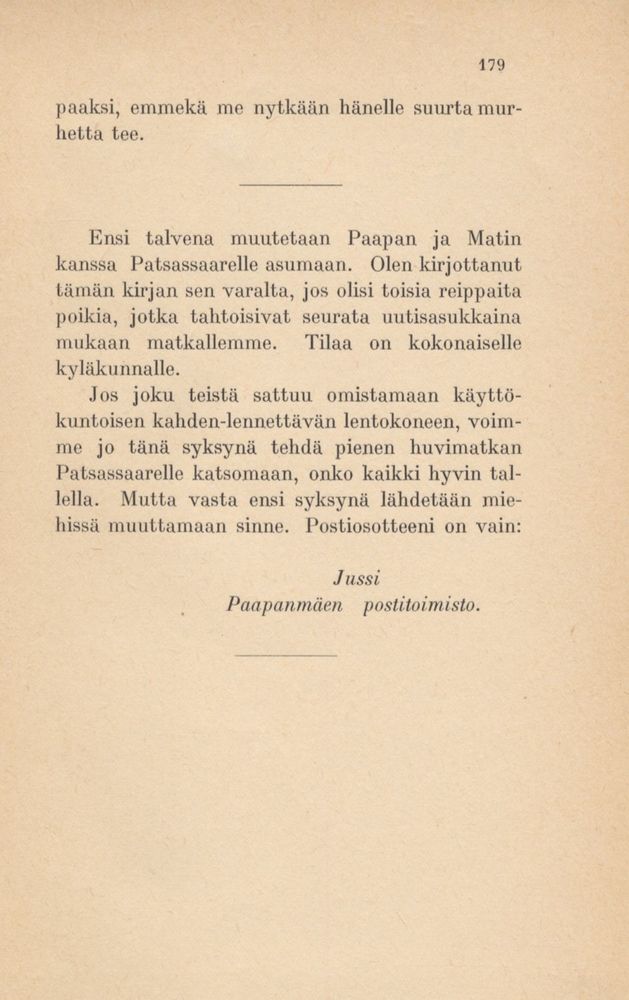 179

paaksi, emmekä me nytkään hänelle suurta murhetta tee.

Ensi talvena muutetaan Paapan ja Matin kanssa Patsassaarelle asumaan. Olen kirjottanut tämän kirjan sen varalta, jos olisi toisia reippaita poikia, jotka tahtoisivat seurata uutisasukkaina mukaan matkallemme. Tilaa on kokonaiselle kyläkunnalle.

Jos joku teistä sattuu omistamaan käyttökuntoisen kahden-lennettävän lentokoneen, voimme jo tänä syksynä tehdä pienen huvimatkan Patsassaarelle katsomaan, onko kaikki hyvin tallella. Mutta vasta ensi syksynä lähdetään miehissä muuttamaan sinne. Postiosotteeni on vain:

Jussi
Paapanmäen postitoimisto.